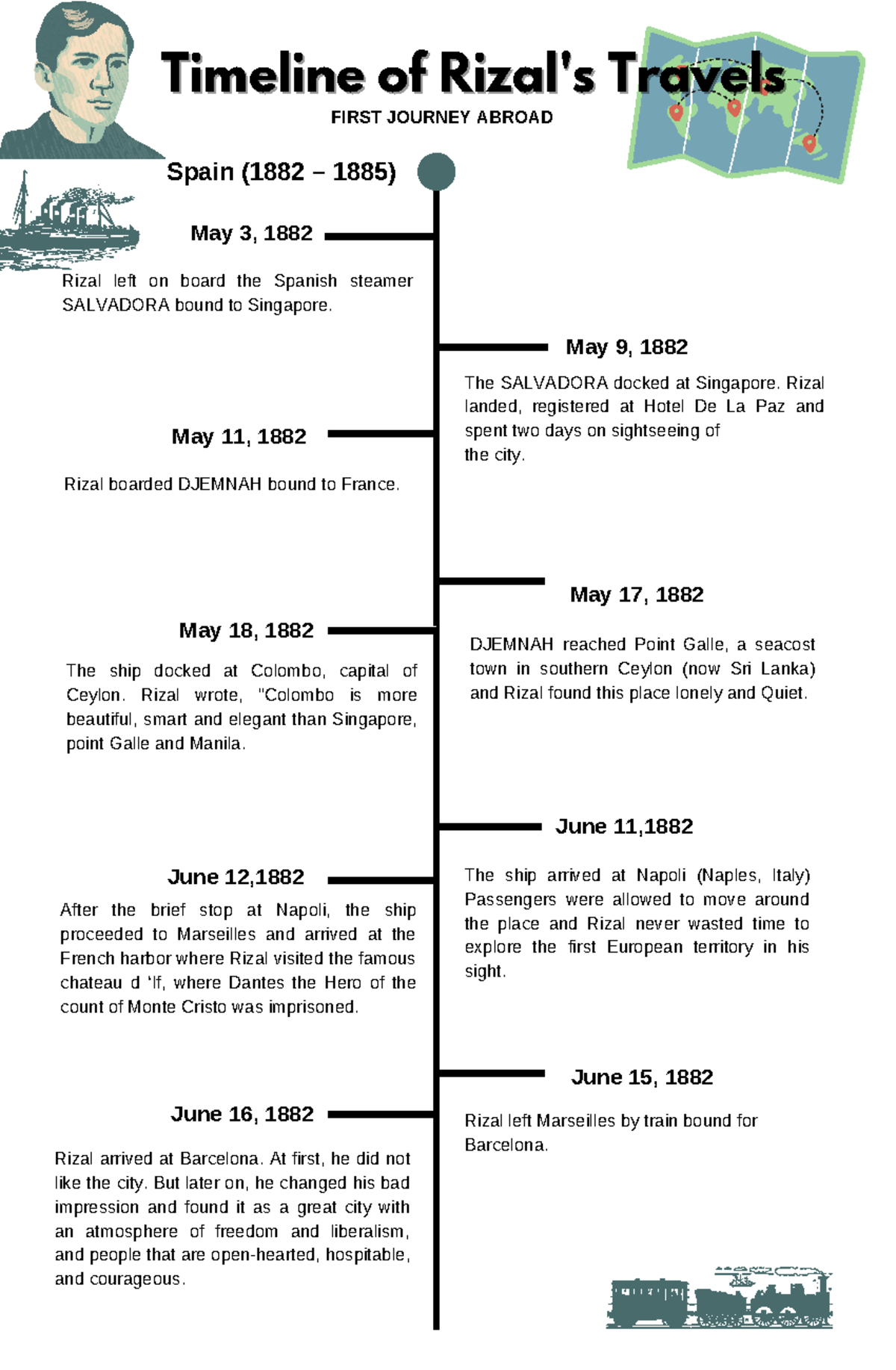 Timeline of Rizal's Travels

FIRST JOURNEY ABROAD

Spain (1882 – 1885)

May 3, 1882

Rizal left on board the Spanish steamer SALVADORA bound to Singapore.

May 9, 1882

The SALVADORA docked at Singapore. Rizal landed, registered at Hotel De La Paz and spent two days on sightseeing of the city.

May 11, 1882

Rizal boarded DJEMNAH bound to France.

May 17, 1882

DJEMNAH reached Point Galle, a seacost town in southern Ceylon (now Sri Lanka) and Rizal found this place lonely and Quiet.

May 18, 1882

The ship docked at Colombo, capital of Ceylon. Rizal wrote, "Colombo is more beautiful, smart and elegant than Singapore, point Galle and Manila.

June 11,1882

The ship arrived at Napoli (Naples, Italy) Passengers were allowed to move around the place and Rizal never wasted time to explore the first European territory in his sight.

June 12,1882

After the brief stop at Napoli, the ship proceeded to Marseilles and arrived at the French harbor where Rizal visited the famous chateau d 'If, where Dantes the Hero of the count of Monte Cristo was imprisoned.

June 15, 1882

Rizal left Marseilles by train bound for Barcelona.

June 16, 1882

Rizal arrived at Barcelona. At first, he did not like the city. But later on, he changed his bad impression and found it as a great city with an atmosphere of freedom and liberalism, and people that are open-hearted, hospitable, and courageous.